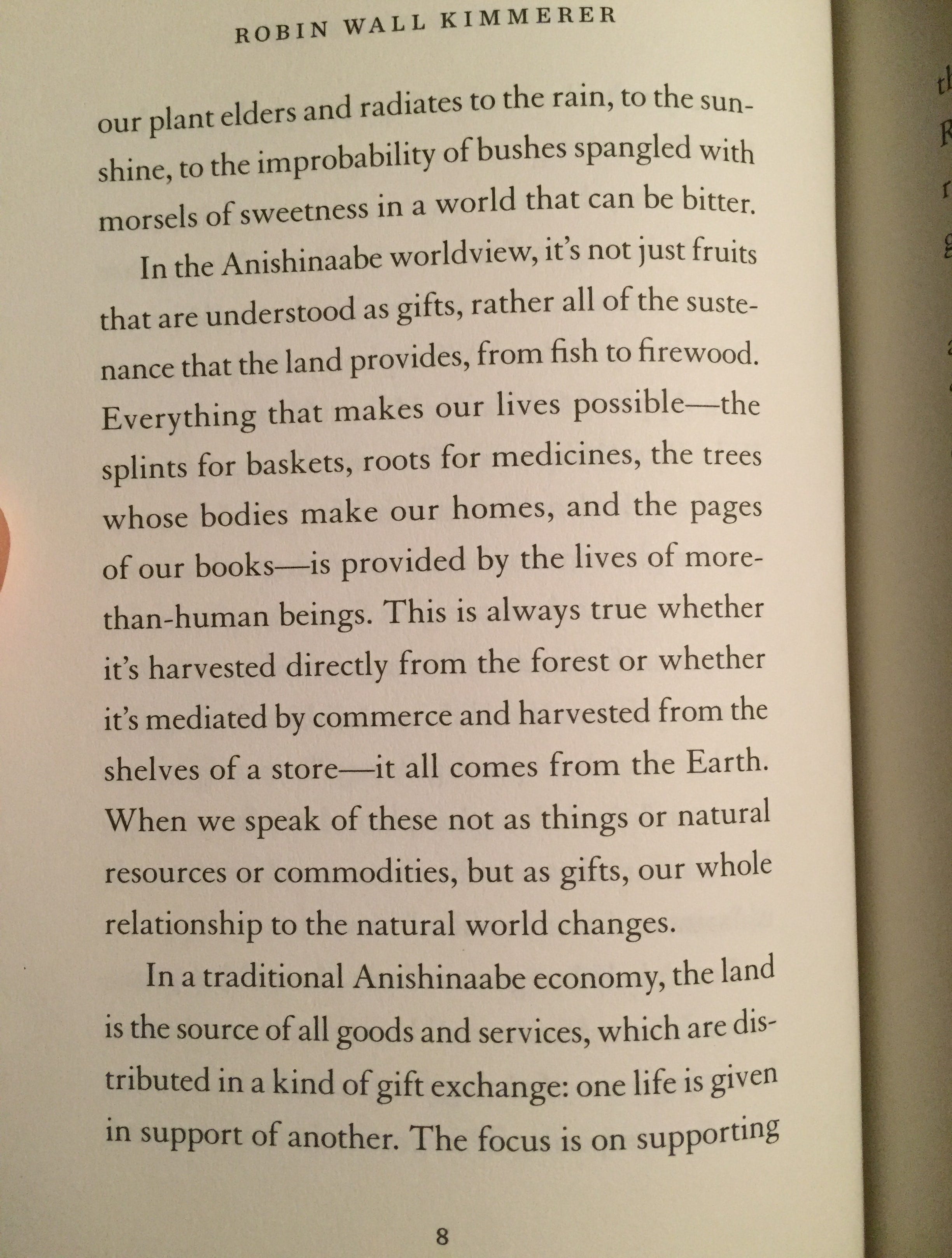 ROBIN WALL KIMMERER

our plant elders and radiates to the rain, to the sunshine, to the improbability of bushes spangled with morsels of sweetness in a world that can be bitter.

In the Anishinaabe worldview, it's not just fruits that are understood as gifts, rather all of the sustenance that the land provides, from fish to firewood. Everything that makes our lives possible—the splints for baskets, roots for medicines, the trees whose bodies make our homes, and the pages of our books—is provided by the lives of more-than-human beings. This is always true whether it's harvested directly from the forest or whether it's mediated by commerce and harvested from the shelves of a store—it all comes from the Earth. When we speak of these not as things or natural resources or commodities, but as gifts, our whole relationship to the natural world changes.

In a traditional Anishinaabe economy, the land is the source of all goods and services, which are distributed in a kind of gift exchange: one life is given in support of another. The focus is on supporting

8